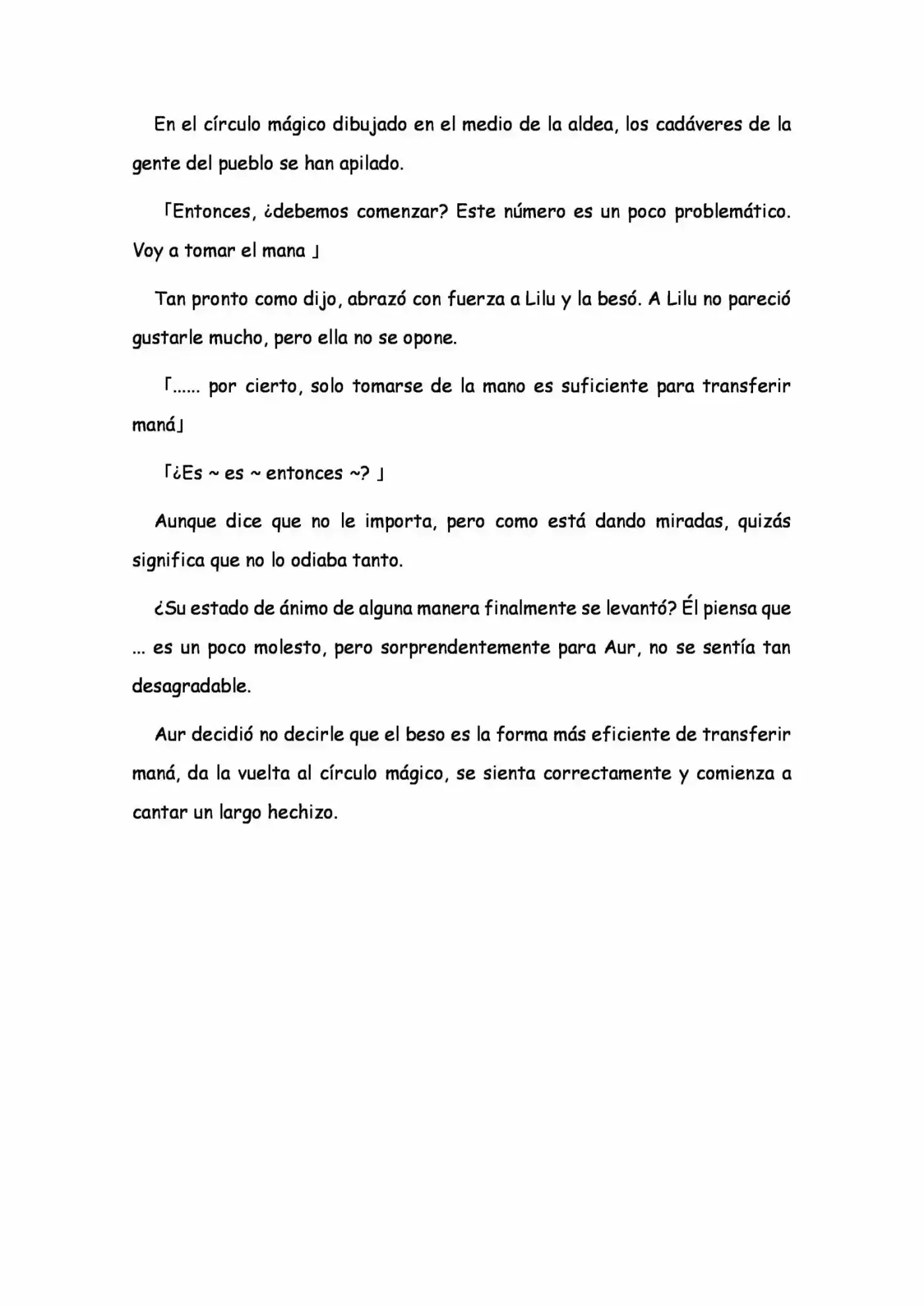 En el círculo mágico dibujado en el medio de la aldea, los cadáveres de la gente del pueblo se han apilado.

「Entonces, ¿debemos comenzar? Este número es un poco problemático. Voy a tomar el mana 」

Tan pronto como dijo, abrazó con fuerza a Lilu y la besó. A Lilu no pareció gustarle mucho, pero ella no se opone.

「...... por cierto, solo tomarse de la mano es suficiente para transferir maná」

「¿Es ~ es ~ entonces ~? 」

Aunque dice que no le importa, pero como está dando miradas, quizás significa que no lo odiaba tanto.

¿Su estado de ánimo de alguna manera finalmente se levantó? Él piensa que ... es un poco molesto, pero sorprendentemente para Aur, no se sentía tan desagradable.

Aur decidió no decirle que el beso es la forma más eficiente de transferir maná, da la vuelta al círculo mágico, se sienta correctamente y comienza a cantar un largo hechizo.